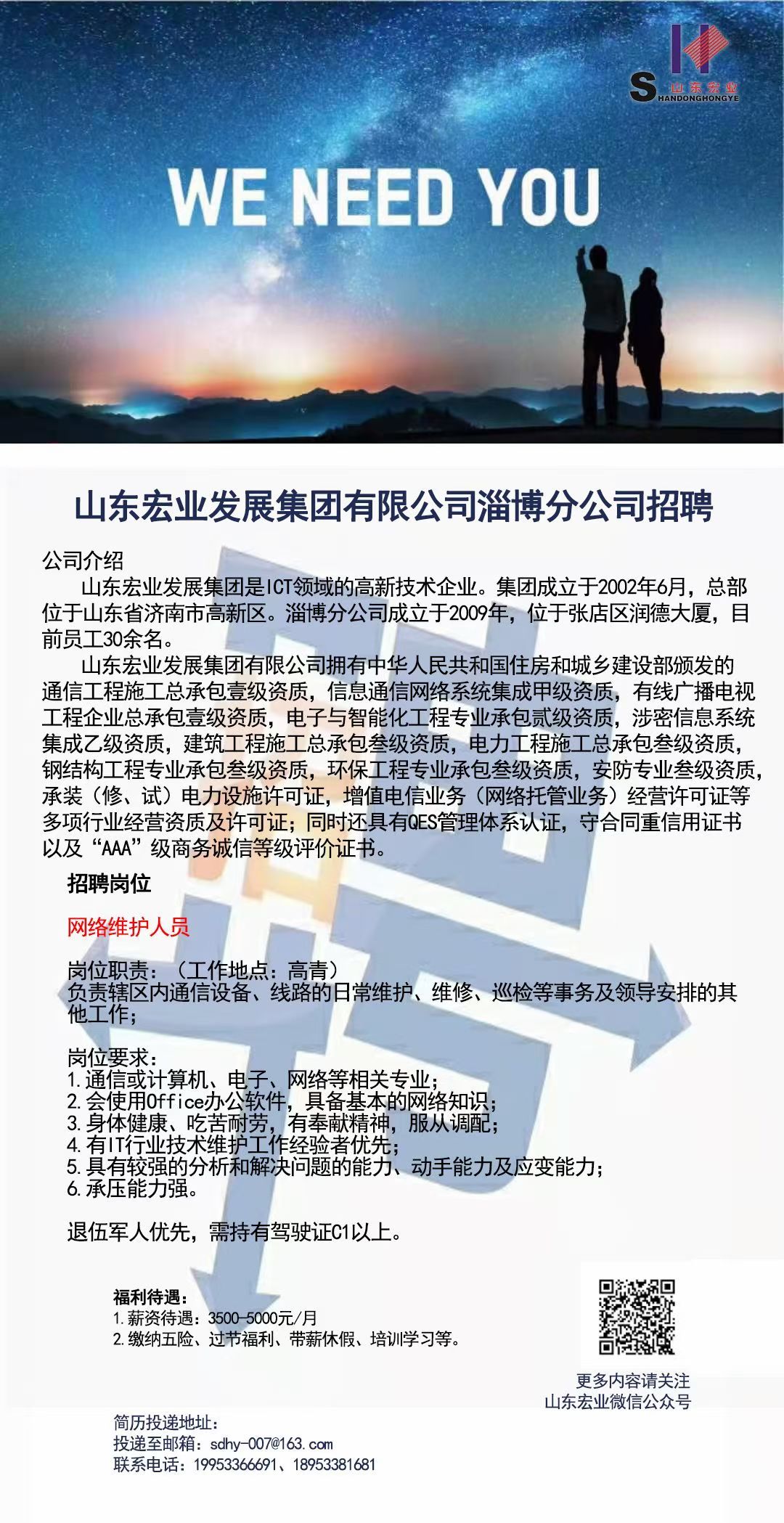 山东宏业
SHANDONGHONGYE

WE NEED YOU

山东宏业发展集团有限公司淄博分公司招聘

公司介绍

山东宏业发展集团是ICT领域的高新技术企业。集团成立于2002年6月，总部位于山东省济南市高新区。淄博分公司成立于2009年，位于张店区润德大厦，目前员工30余名。

山东宏业发展集团有限公司拥有中华人民共和国住房和城乡建设部颁发的通信工程施工总承包壹级资质，信息通信网络系统集成甲级资质，有线广播电视工程企业总承包壹级资质，电子与智能化工程专业承包贰级资质，涉密信息系统集成乙级资质，建筑工程施工总承包叁级资质，电力工程施工总承包叁级资质，钢结构工程专业承包叁级资质，环保工程专业承包叁级资质，安防专业叁级资质，承装（修、试）电力设施许可证，增值电信业务（网络托管业务）经营许可证等多项行业经营资质及许可证；同时还具有QES管理体系认证，守合同重信用证书以及“AAA”级商务诚信等级评价证书。

招聘岗位

网络维护人员

岗位职责：（工作地点：高青）
负责辖区内通信设备、线路的日常维护、维修、巡检等事务及领导安排的其他工作；

岗位要求：
1.通信或计算机、电子、网络等相关专业；
2.会使用Office办公软件，具备基本的网络知识；
3.身体健康、吃苦耐劳，有奉献精神，服从调配；
4.有IT行业技术维护工作经验者优先；
5.具有较强的分析和解决问题的能力、动手能力及应变能力；
6.承压能力强。

退伍军人优先，需持有驾驶证C1以上。

福利待遇：
1.薪资待遇：3500-5000元/月
2.缴纳五险、过节福利、带薪休假、培训学习等。

更多内容请关注
山东宏业微信公众号

简历投递地址：
投递至邮箱：sdhy-007@163.com
联系电话：19953366691、18953381681